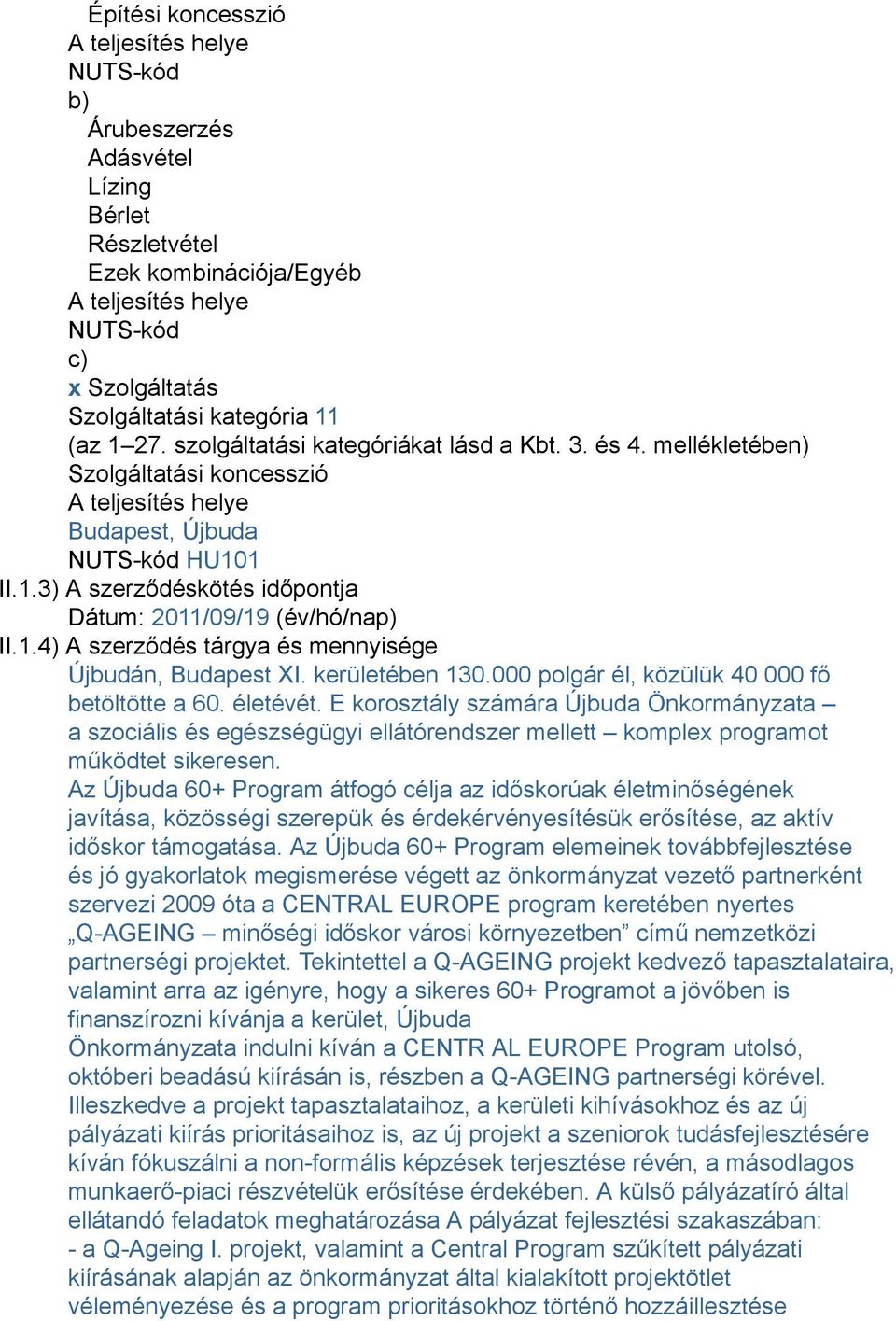 Építési koncesszió
A teljesítés helye
NUTS-kód
b)
Árubeszerzés
Adásvétel
Lízing
Bérlet
Részletvétel
Ezek kombinációja/Egyéb
A teljesítés helye
NUTS-kód
c)
x Szolgáltatás
Szolgáltatási kategória 11
(az 1–27. szolgáltatási kategóriákat lásd a Kbt. 3. és 4. mellékletében)
Szolgáltatási koncesszió
A teljesítés helye
Budapest, Újbuda
NUTS-kód HU101
II.1.3) A szerződéskötés időpontja
Dátum: 2011/09/19 (év/hó/nap)
II.1.4) A szerződés tárgya és mennyisége
Újbudán, Budapest XI. kerületében 130.000 polgár él, közülük 40 000 fő betöltötte a 60. életévét. E korosztály számára Újbuda Önkormányzata – a szociális és egészségügyi ellátórendszer mellett – komplex programot működtet sikeresen.
Az Újbuda 60+ Program átfogó célja az időskorúak életminőségének javítása, közösségi szerepük és érdekérvényesítésük erősítése, az aktív időskor támogatása. Az Újbuda 60+ Program elemeinek továbbfejlesztése és jó gyakorlatok megismerése végett az önkormányzat vezető partnerként szervezi 2009 óta a CENTRAL EUROPE program keretében nyertes „Q-AGEING – minőségi időskor városi környezetben” című nemzetközi partnerségi projektet. Tekintettel a Q-AGEING projekt kedvező tapasztalataira, valamint arra az igényre, hogy a sikeres 60+ Programot a jövőben is finanszírozni kívánja a kerület, Újbuda
Önkormányzata indulni kíván a CENTR AL EUROPE Program utolsó, októberi beadású kiírásán is, részben a Q-AGEING partnerségi körével. Illeszkedve a projekt tapasztalataihoz, a kerületi kihívásokhoz és az új pályázati kiírás prioritásaihoz is, az új projekt a szeniorok tudásfejlesztésére kíván fókuszálni a non-formális képzések terjesztése révén, a másodlagos munkaerő-piaci részvételük erősítése érdekében. A külső pályázatíró által ellátandó feladatok meghatározása A pályázat fejlesztési szakaszában:
- a Q-Ageing I. projekt, valamint a Central Program szűkített pályázati kiírásának alapján az önkormányzat által kialakított projektötlet véleményezése és a program prioritásokhoz történő hozzáillesztése